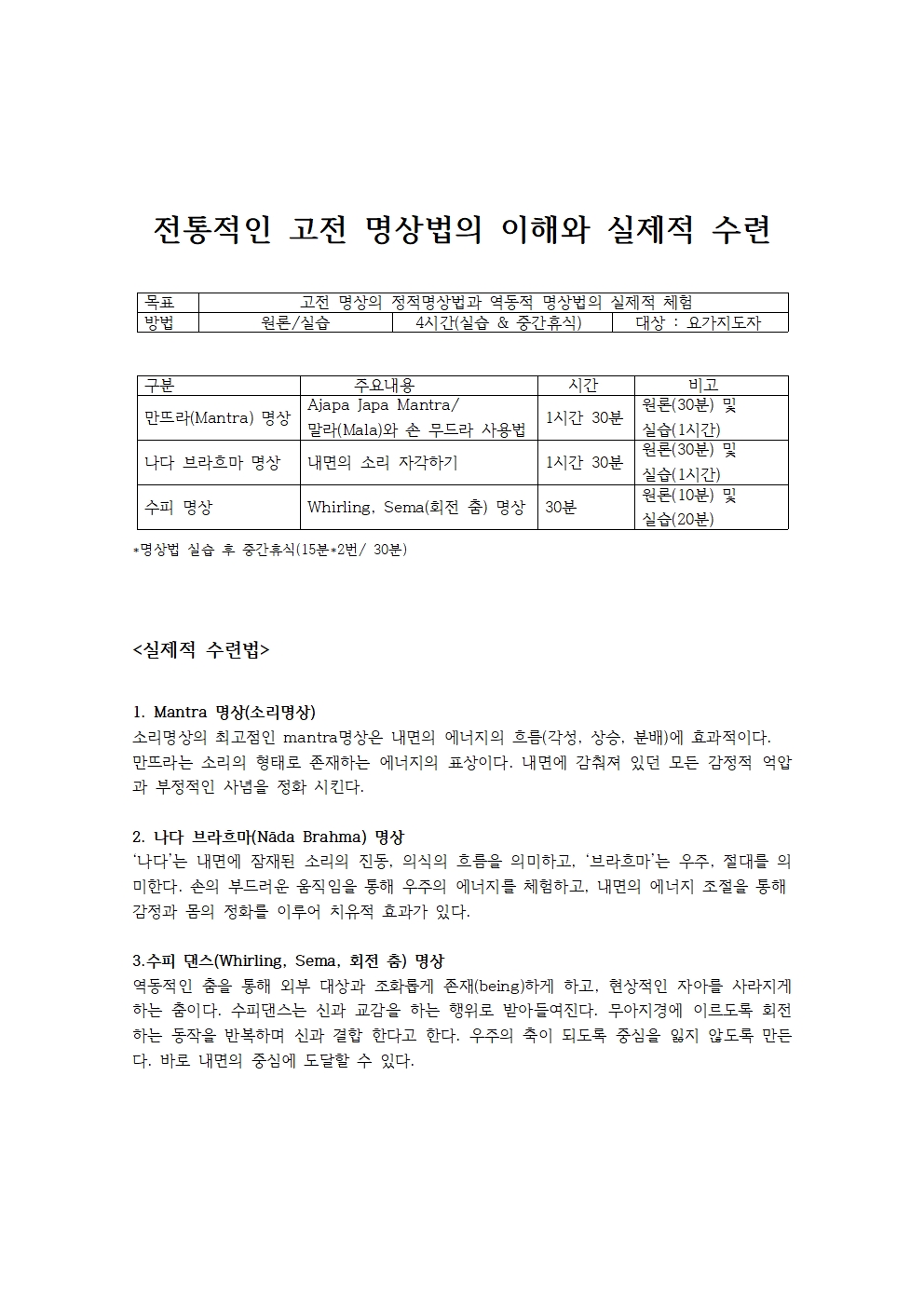 전통적인 고전 명상법의 이해와 실제적 수련

| 목표 | 고전 명상의 정적명상법과 역동적 명상법의 실제적 체험 | | |
|---|---|---|---|
| 방법 | 원론/실습 | 4시간(실습 & 중간휴식) | 대상 : 요가지도자 |

| 구분 | 주요내용 | 시간 | 비고 |
|---|---|---|---|
| 만뜨라(Mantra) 명상 | Ajapa Japa Mantra/ 말라(Mala)와 손 무드라 사용법 | 1시간 30분 | 원론(30분) 및 실습(1시간) |
| 나다 브라흐마 명상 | 내면의 소리 자각하기 | 1시간 30분 | 원론(30분) 및 실습(1시간) |
| 수피 명상 | Whirling, Sema(회전 춤) 명상 | 30분 | 원론(10분) 및 실습(20분) |

*명상법 실습 후 중간휴식(15분*2번/ 30분)

<실제적 수련법>

1. Mantra 명상(소리명상)
소리명상의 최고점인 mantra명상은 내면의 에너지의 흐름(각성, 상승, 분배)에 효과적이다. 만뜨라는 소리의 형태로 존재하는 에너지의 표상이다. 내면에 감춰져 있던 모든 감정적 억압과 부정적인 사념을 정화 시킨다.

2. 나다 브라흐마(Nāda Brahma) 명상
'나다'는 내면에 잠재된 소리의 진동, 의식의 흐름을 의미하고, '브라흐마'는 우주, 절대를 의미한다. 손의 부드러운 움직임을 통해 우주의 에너지를 체험하고, 내면의 에너지 조절을 통해 감정과 몸의 정화를 이루어 치유적 효과가 있다.

3.수피 댄스(Whirling, Sema, 회전 춤) 명상
역동적인 춤을 통해 외부 대상과 조화롭게 존재(being)하게 하고, 현상적인 자아를 사라지게 하는 춤이다. 수피댄스는 신과 교감을 하는 행위로 받아들여진다. 무아지경에 이르도록 회전하는 동작을 반복하며 신과 결합 한다고 한다. 우주의 축이 되도록 중심을 잃지 않도록 만든다. 바로 내면의 중심에 도달할 수 있다.